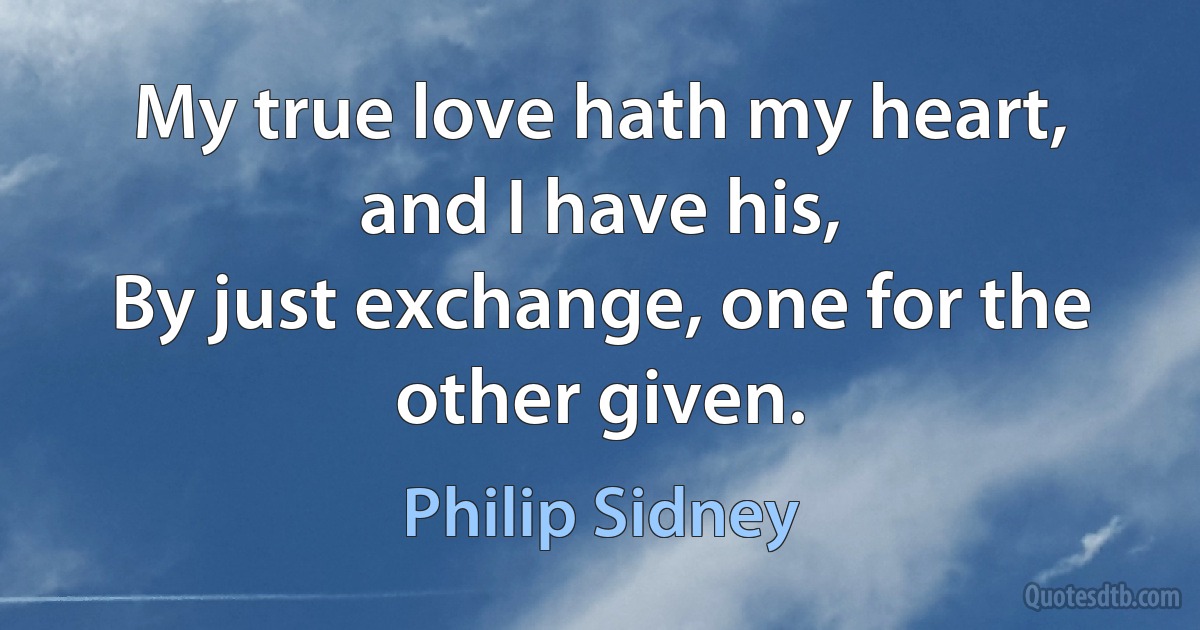 My true love hath my heart, and I have his,
By just exchange, one for the other given.

Philip Sidney

Quotesdtb.com